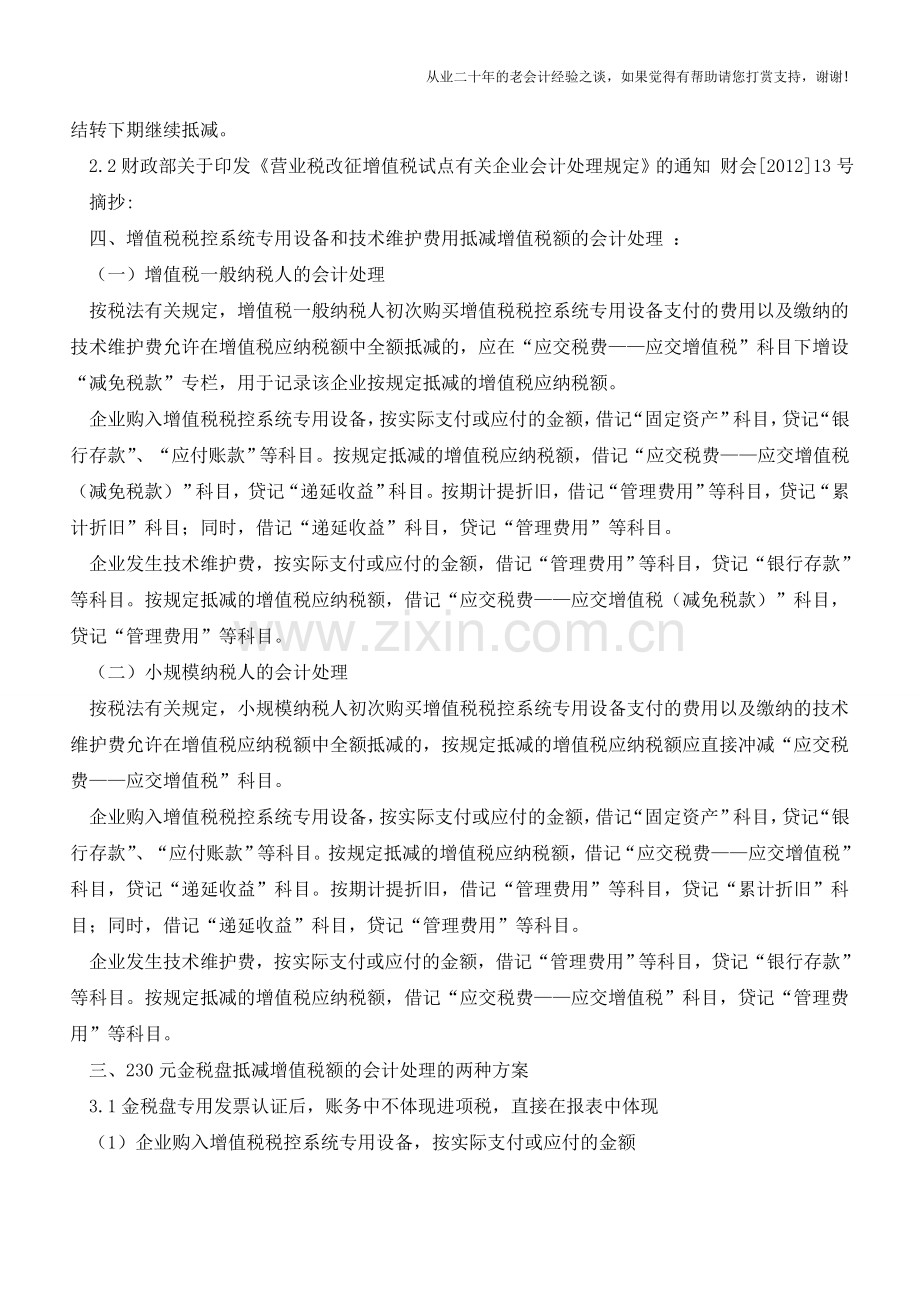 从业二十年的老会计经验之谈，如果觉得有帮助请您打赏支持，谢谢！

结转下期继续抵减。

2.2 财政部关于印发《营业税改征增值税试点有关企业会计处理规定》的通知 财会[2012]13 号

摘抄：

四、增值税税控系统专用设备和技术维护费用抵减增值税额的会计处理 ：

（一）增值税一般纳税人的会计处理

按税法有关规定，增值税一般纳税人初次购买增值税税控系统专用设备支付的费用以及缴纳的技术维护费允许在增值税应纳税额中全额抵减的，应在“应交税费——应交增值税”科目下增设“减免税款”专栏，用于记录该企业按规定抵减的增值税应纳税额。

企业购入增值税税控系统专用设备，按实际支付或应付的金额，借记“固定资产”科目，贷记“银行存款”、“应付账款”等科目。按规定抵减的增值税应纳税额，借记“应交税费——应交增值税（减免税款）”科目，贷记“递延收益”科目。按期计提折旧，借记“管理费用”等科目，贷记“累计折旧”科目；同时，借记“递延收益”科目，贷记“管理费用”等科目。

企业发生技术维护费，按实际支付或应付的金额，借记“管理费用”等科目，贷记“银行存款”等科目。按规定抵减的增值税应纳税额，借记“应交税费——应交增值税（减免税款）”科目，贷记“管理费用”等科目。

www.zixin.com.cn

（二）小规模纳税人的会计处理

按税法有关规定，小规模纳税人初次购买增值税税控系统专用设备支付的费用以及缴纳的技术维护费允许在增值税应纳税额中全额抵减的，按规定抵减的增值税应纳税额应直接冲减“应交税费——应交增值税”科目。

企业购入增值税税控系统专用设备，按实际支付或应付的金额，借记“固定资产”科目，贷记“银行存款”、“应付账款”等科目。按规定抵减的增值税应纳税额，借记“应交税费——应交增值税”科目，贷记“递延收益”科目。按期计提折旧，借记“管理费用”等科目，贷记“累计折旧”科目；同时，借记“递延收益”科目，贷记“管理费用”等科目。

企业发生技术维护费，按实际支付或应付的金额，借记“管理费用”等科目，贷记“银行存款”等科目。按规定抵减的增值税应纳税额，借记“应交税费——应交增值税”科目，贷记“管理费用”等科目。

三、230 元金税盘抵减增值税额的会计处理的两种方案

3.1 金税盘专用发票认证后，账务中不体现进项税，直接在报表中体现

（1）企业购入增值税税控系统专用设备，按实际支付或应付的金额